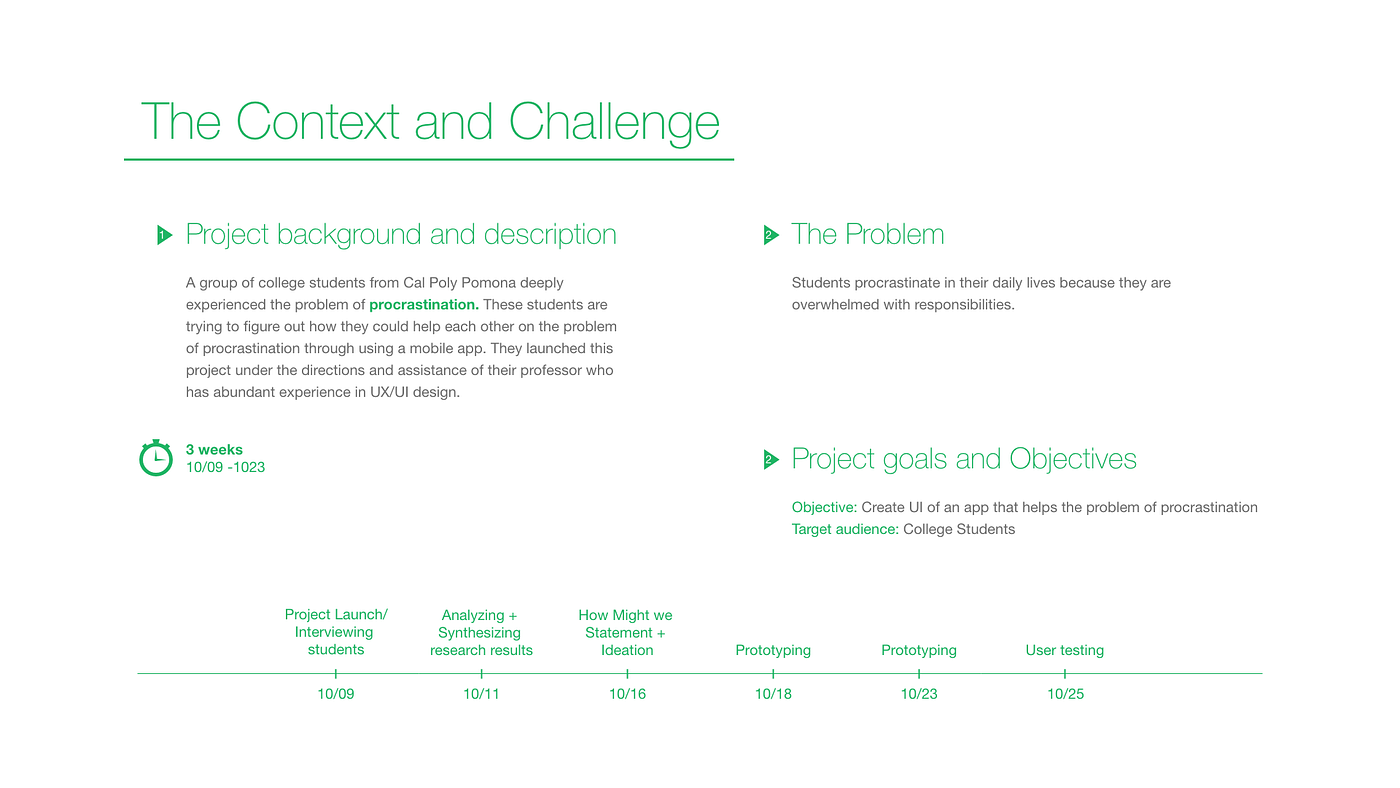 The Context and Challenge

1 Project background and description

A group of college students from Cal Poly Pomona deeply experienced the problem of procrastination. These students are trying to figure out how they could help each other on the problem of procrastination through using a mobile app. They launched this project under the directions and assistance of their professor who has abundant experience in UX/UI design.

3 weeks
10/09 -1023

2 The Problem

Students procrastinate in their daily lives because they are overwhelmed with responsibilities.

2 Project goals and Objectives

Objective: Create UI of an app that helps the problem of procrastination
Target audience: College Students

Project Launch/
Interviewing
students
10/09

Analyzing +
Synthesizing
research results
10/11

How Might we
Statement +
Ideation
10/16

Prototyping
10/18

Prototyping
10/23

User testing
10/25